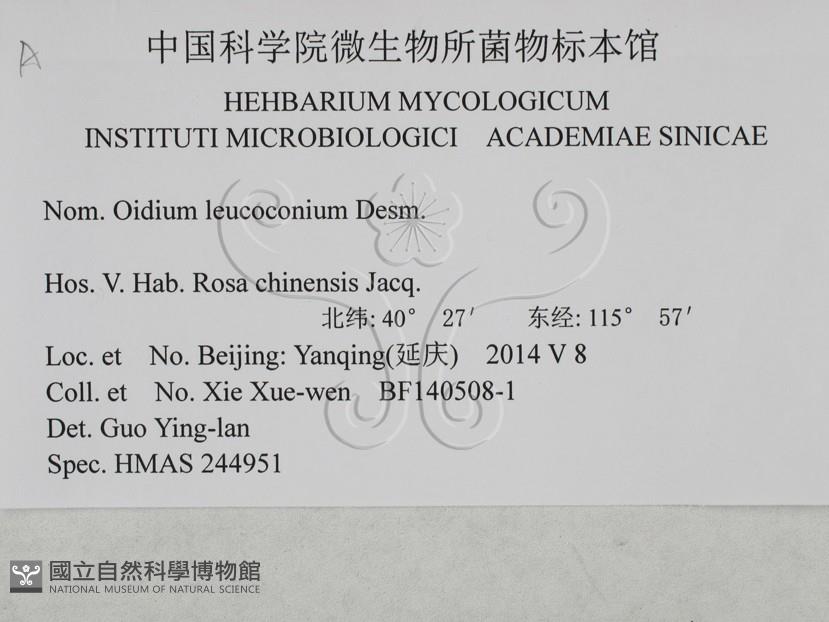 A

中国科学院微生物所菌物标本馆

HEHBARIUM MYCOLOGICUM

INSTITUTI MICROBIOLOGICI ACADEMIAE SINICAE

Nom. Oidium leucoconium Desm.

Hos. V. Hab. Rosa chinensis Jacq.

北纬: 40° 27′ 东经: 115° 57′

Loc. et No. Beijing: Yanqing(延庆) 2014 V 8

Coll. et No. Xie Xue-wen BF140508-1

Det. Guo Ying-lan

Spec. HMAS 244951

國立自然科學博物館
NATIONAL MUSEUM OF NATURAL SCIENCE